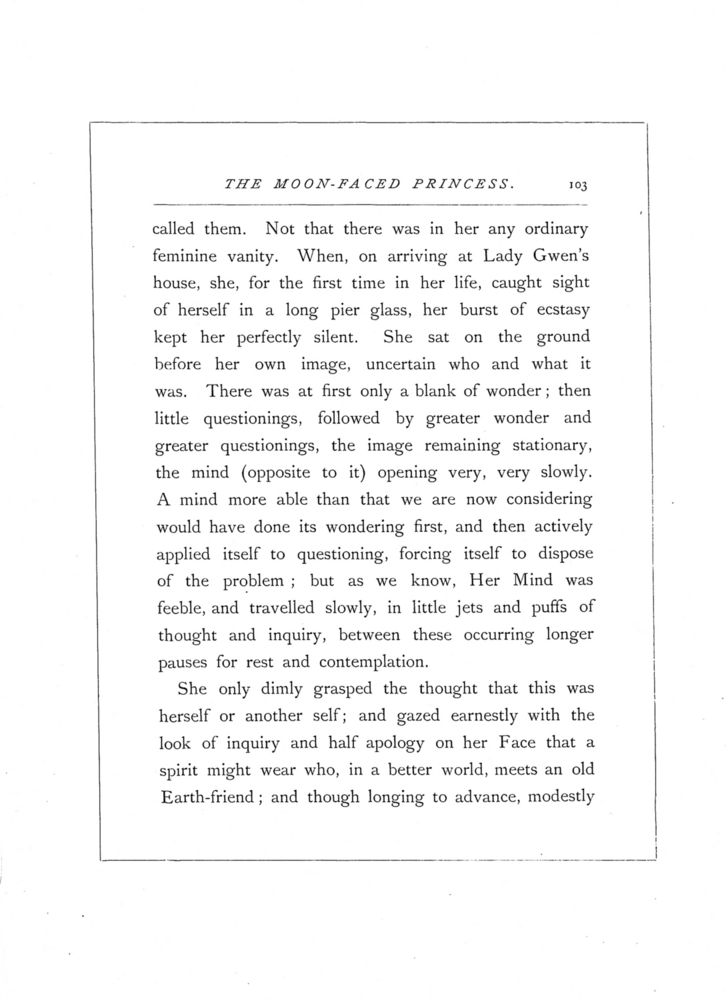 THE MOON-FACED PRINCESS. 103

called them. Not that there was in her any ordinary feminine vanity. When, on arriving at Lady Gwen's house, she, for the first time in her life, caught sight of herself in a long pier glass, her burst of ecstasy kept her perfectly silent. She sat on the ground before her own image, uncertain who and what it was. There was at first only a blank of wonder; then little questionings, followed by greater wonder and greater questionings, the image remaining stationary, the mind (opposite to it) opening very, very slowly. A mind more able than that we are now considering would have done its wondering first, and then actively applied itself to questioning, forcing itself to dispose of the problem; but as we know, Her Mind was feeble, and travelled slowly, in little jets and puffs of thought and inquiry, between these occurring longer pauses for rest and contemplation.

She only dimly grasped the thought that this was herself or another self; and gazed earnestly with the look of inquiry and half apology on her Face that a spirit might wear who, in a better world, meets an old Earth-friend; and though longing to advance, modestly